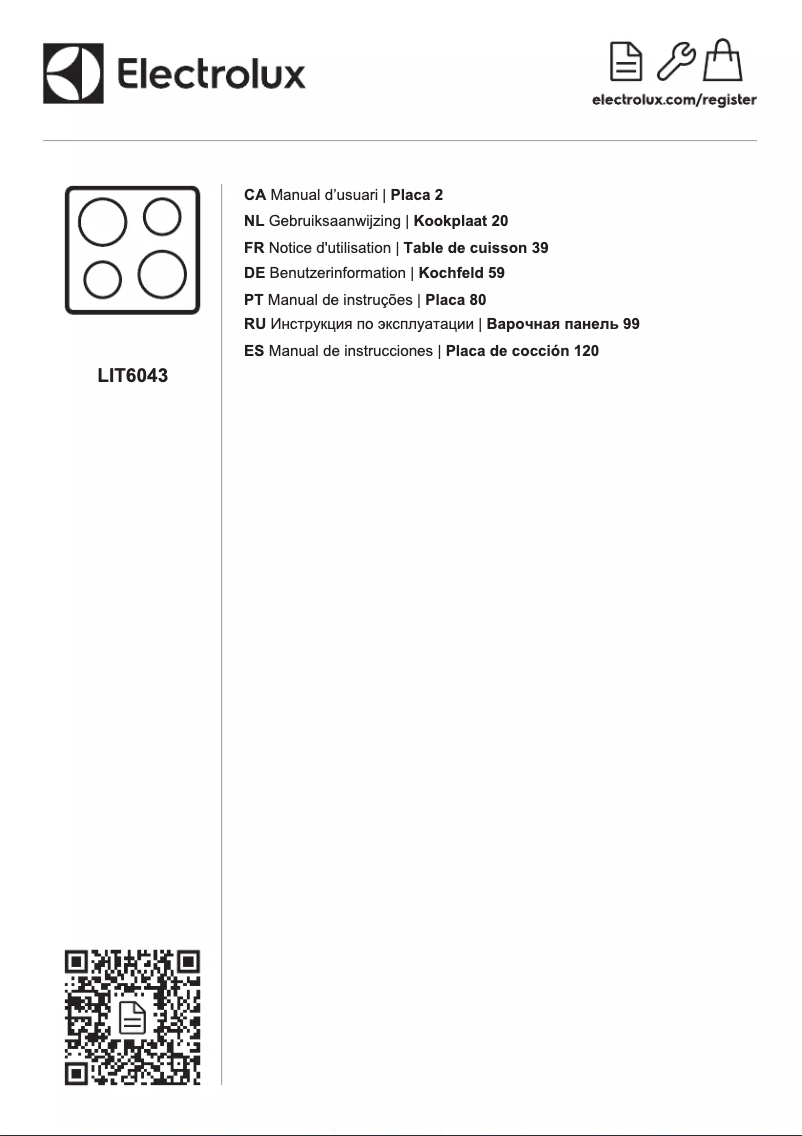 Electrolux

electrolux.com/register

LIT6043

CA Manual d'usuari | Placa 2
NL Gebruiksaanwijzing | Kookplaat 20
FR Notice d'utilisation | Table de cuisson 39
DE Benutzerinformation | Kochfeld 59
PT Manual de instruções | Placa 80
RU Инструкция по эксплуатации | Варочная панель 99
ES Manual de instrucciones | Placa de cocción 120